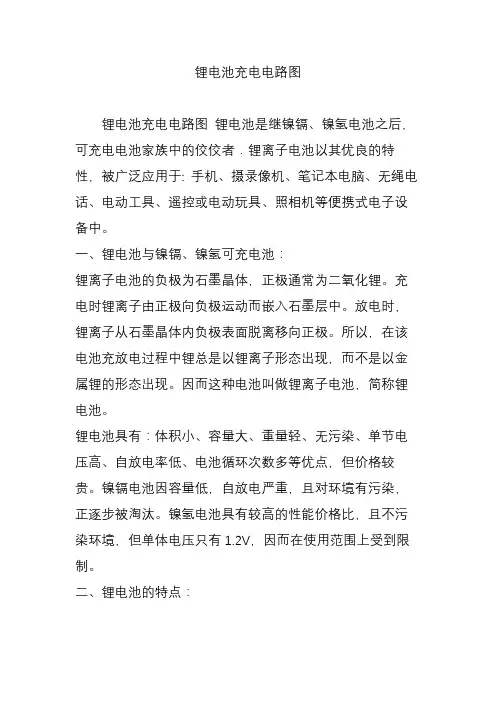 锂电池充电电路图

锂电池充电电路图 锂电池是继镍镉、镍氢电池之后，可充电电池家族中的佼佼者．锂离子电池以其优良的特性，被广泛应用于: 手机、摄录像机、笔记本电脑、无绳电话、电动工具、遥控或电动玩具、照相机等便携式电子设备中。

一、锂电池与镍镉、镍氢可充电池：

锂离子电池的负极为石墨晶体，正极通常为二氧化锂。充电时锂离子由正极向负极运动而嵌入石墨层中。放电时，锂离子从石墨晶体内负极表面脱离移向正极。所以，在该电池充放电过程中锂总是以锂离子形态出现，而不是以金属锂的形态出现。因而这种电池叫做锂离子电池，简称锂电池。

锂电池具有：体积小、容量大、重量轻、无污染、单节电压高、自放电率低、电池循环次数多等优点，但价格较贵。镍镉电池因容量低，自放电严重，且对环境有污染，正逐步被淘汰。镍氢电池具有较高的性能价格比，且不污染环境，但单体电压只有 1.2V，因而在使用范围上受到限制。

二、锂电池的特点：